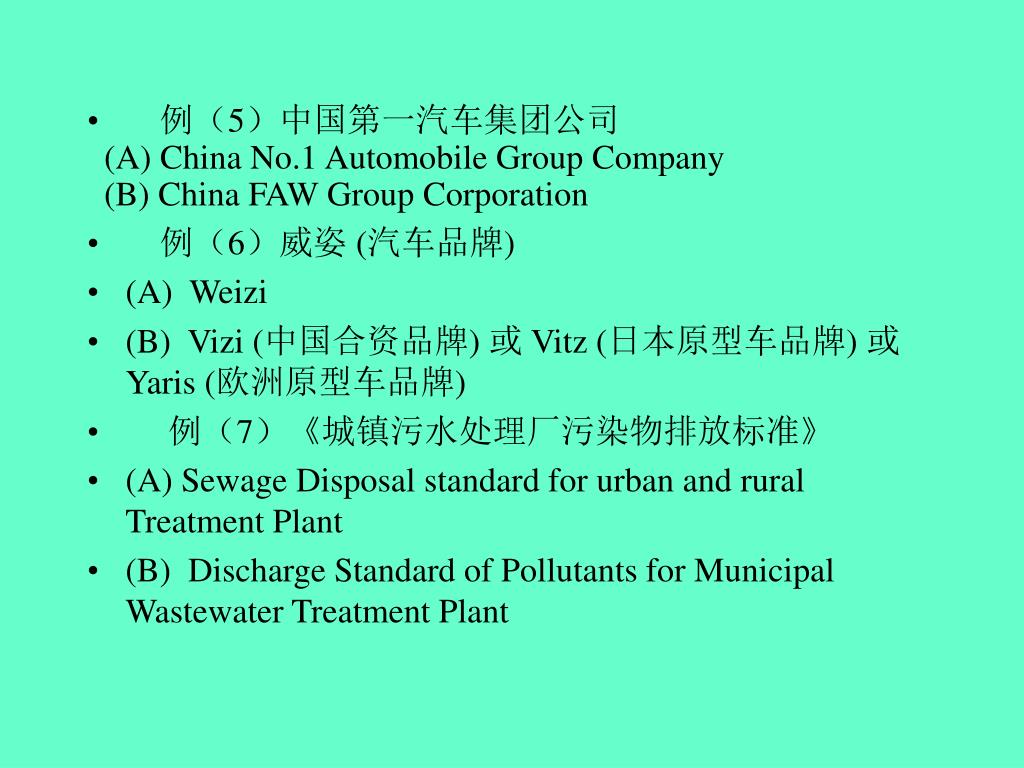 • 例（5）中国第一汽车集团公司
(A) China No.1 Automobile Group Company
(B) China FAW Group Corporation

• 例（6）威姿 (汽车品牌)

• (A) Weizi

• (B) Vizi (中国合资品牌) 或 Vitz (日本原型车品牌) 或 Yaris (欧洲原型车品牌)

• 例（7）《城镇污水处理厂污染物排放标准》

• (A) Sewage Disposal standard for urban and rural Treatment Plant

• (B) Discharge Standard of Pollutants for Municipal Wastewater Treatment Plant